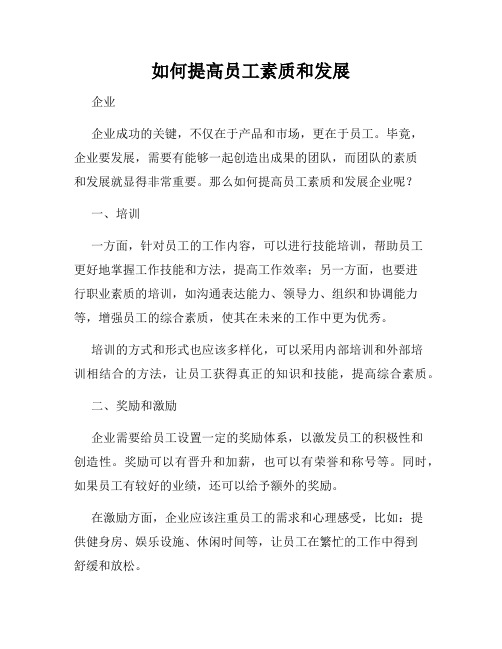 如何提高员工素质和发展

企业

企业成功的关键，不仅在于产品和市场，更在于员工。毕竟，企业要发展，需要有能够一起创造出成果的团队，而团队的素质和发展就显得非常重要。那么如何提高员工素质和发展企业呢？

一、培训

一方面，针对员工的工作内容，可以进行技能培训，帮助员工更好地掌握工作技能和方法，提高工作效率；另一方面，也要进行职业素质的培训，如沟通表达能力、领导力、组织和协调能力等，增强员工的综合素质，使其在未来的工作中更为优秀。

培训的方式和形式也应该多样化，可以采用内部培训和外部培训相结合的方法，让员工获得真正的知识和技能，提高综合素质。

二、奖励和激励

企业需要给员工设置一定的奖励体系，以激发员工的积极性和创造性。奖励可以有晋升和加薪，也可以有荣誉和称号等。同时，如果员工有较好的业绩，还可以给予额外的奖励。

在激励方面，企业应该注重员工的需求和心理感受，比如：提供健身房、娱乐设施、休闲时间等，让员工在繁忙的工作中得到舒缓和放松。